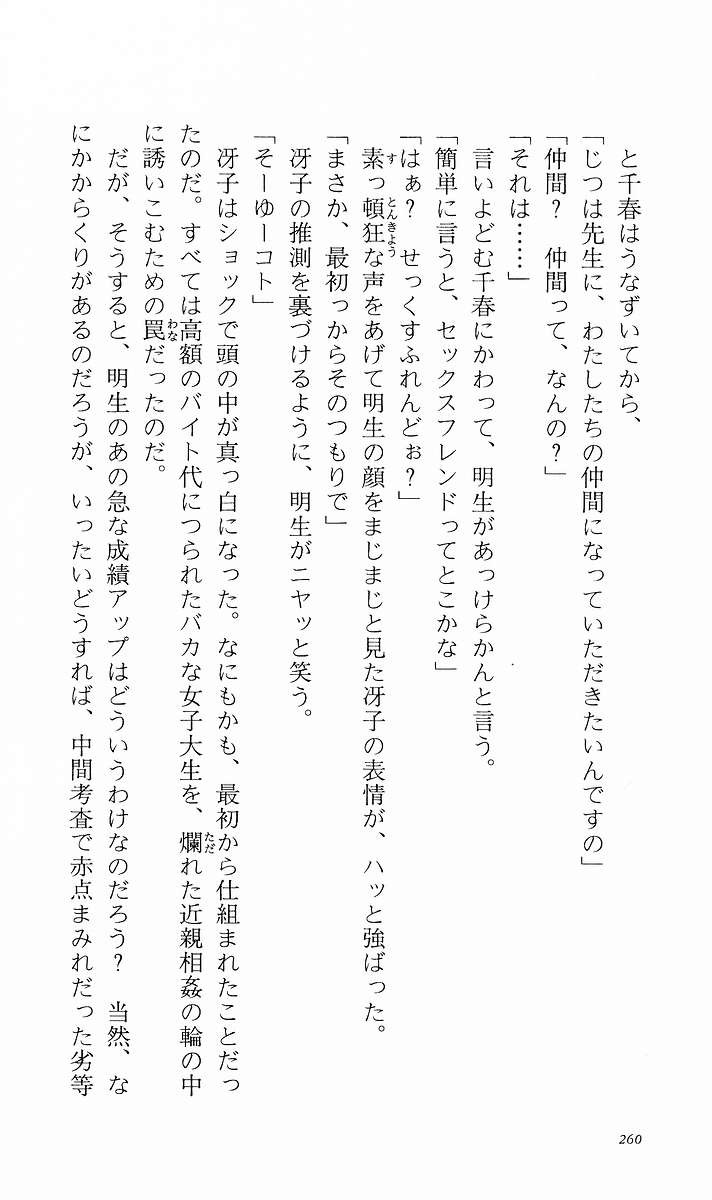 と千春はうなずいてから、

「じつは先生に、わたしたちの仲間になっていただきたいんですの」

「仲間？　仲間って、なんの？」

「それは……」

言いよどむ千春にかわって、明生があっけらかんと言う。

「簡単に言うと、セックスフレンドってとこかな」

「はぁ？　せっくすふれんどぉ？」

素っ頓狂な声をあげて明生の顔をまじまじと見た冴子の表情が、ハッと強ばった。

「まさか、最初っからそのつもりで」

冴子の推測を裏づけるように、明生がニヤッと笑う。

「そーゆーコト」

冴子はショックで頭の中が真っ白になった。なにもかも、最初から仕組まれたことだったのだ。すべては高額のバイト代につられたバカな女子大生を、爛れた近親相姦の輪の中に誘いこむための罠だったのだ。

だが、そうすると、明生のあの急な成績アップはどういうわけなのだろう？　当然、なにかからくりがあるのだろうが、いったいどうすれば、中間考査で赤点まみれだった劣等

260